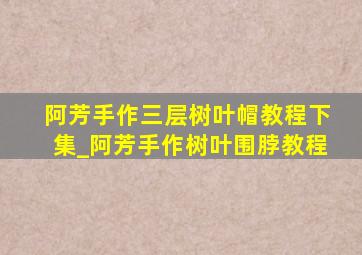 阿芳手作三层树叶帽教程下集_阿芳手作树叶围脖教程